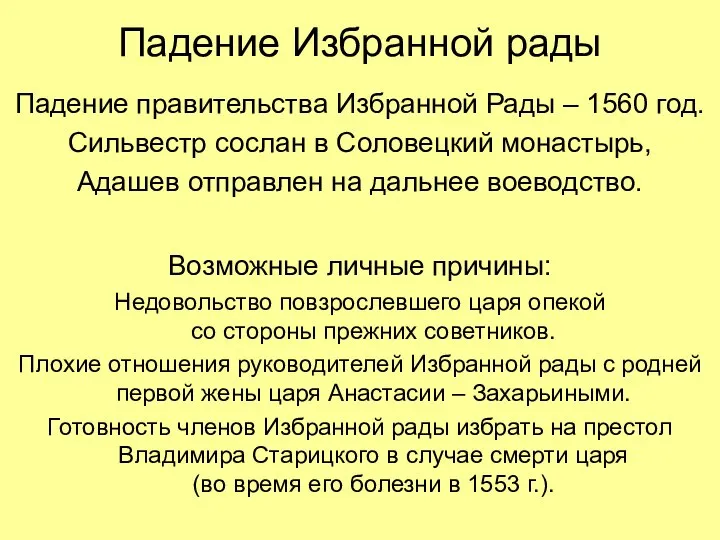 Падение Избранной рады

Падение правительства Избранной Рады – 1560 год. Сильвестр сослан в Соловецкий монастырь, Адашев отправлен на дальнее воеводство.

Возможные личные причины:

Недовольство повзрослевшего царя опекой со стороны прежних советников.

Плохие отношения руководителей Избранной рады с родней первой жены царя Анастасии – Захарьиными.

Готовность членов Избранной рады избрать на престол Владимира Старицкого в случае смерти царя (во время его болезни в 1553 г.).